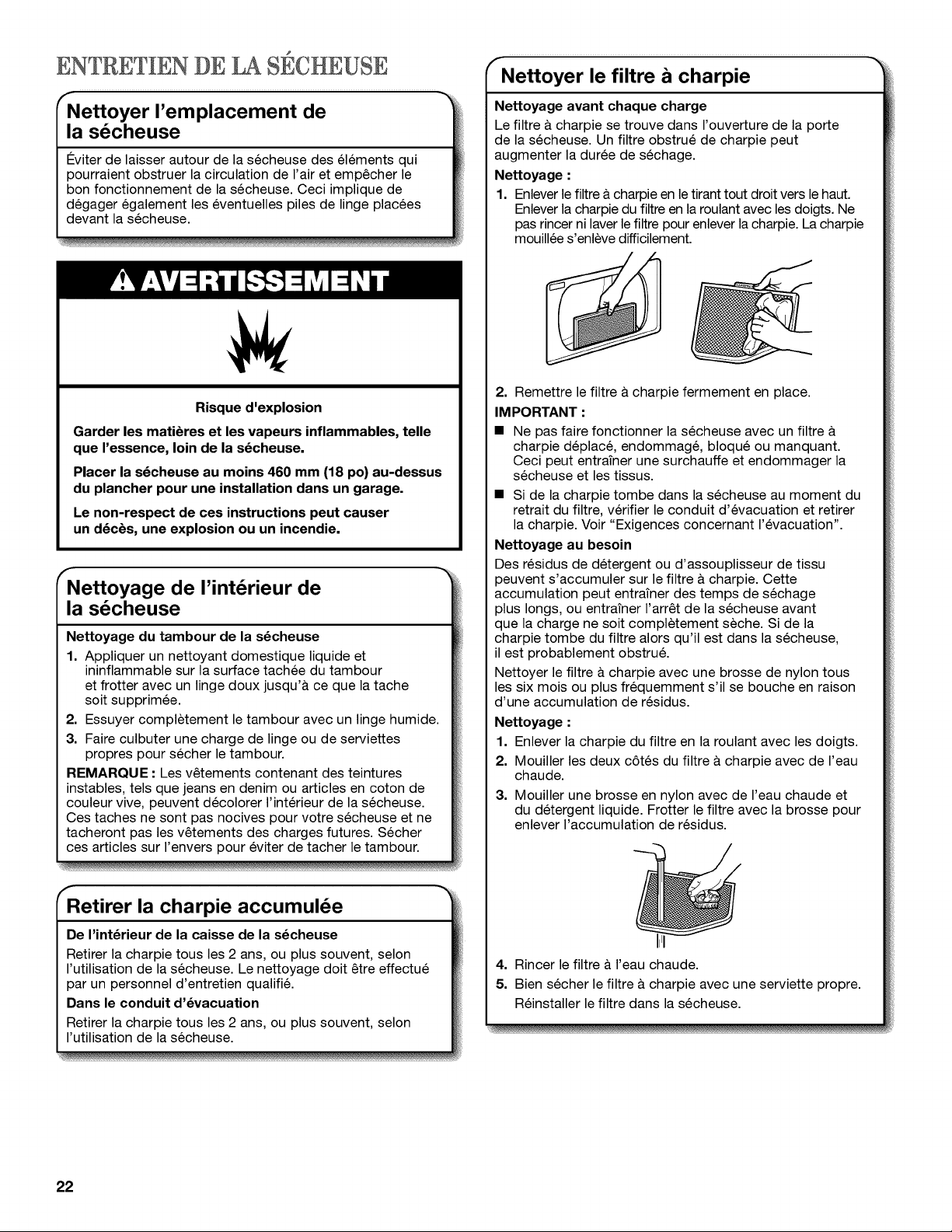 ENTRETIEN DE LA SÉCHEUSE

Nettoyer l'emplacement de la sécheuse

Éviter de laisser autour de la sécheuse des éléments qui pourraient obstruer la circulation de l'air et empêcher le bon fonctionnement de la sécheuse. Ceci implique de dégager également les éventuelles piles de linge placées devant la sécheuse.

AVERTISSEMENT

Risque d'explosion

Garder les matières et les vapeurs inflammables, telle que l'essence, loin de la sécheuse.

Placer la sécheuse au moins 460 mm (18 po) au-dessus du plancher pour une installation dans un garage.

Le non-respect de ces instructions peut causer un décès, une explosion ou un incendie.

Nettoyage de l'intérieur de la sécheuse

Nettoyage du tambour de la sécheuse

1. Appliquer un nettoyant domestique liquide et ininflammable sur la surface tachée du tambour et frotter avec un linge doux jusqu'à ce que la tache soit supprimée.
2. Essuyer complètement le tambour avec un linge humide.
3. Faire culbuter une charge de linge ou de serviettes propres pour sécher le tambour.

REMARQUE : Les vêtements contenant des teintures instables, tels que jeans en denim ou articles en coton de couleur vive, peuvent décolorer l'intérieur de la sécheuse. Ces taches ne sont pas nocives pour votre sécheuse et ne tacheront pas les vêtements des charges futures. Sécher ces articles sur l'envers pour éviter de tacher le tambour.

Retirer la charpie accumulée

De l'intérieur de la caisse de la sécheuse

Retirer la charpie tous les 2 ans, ou plus souvent, selon l'utilisation de la sécheuse. Le nettoyage doit être effectué par un personnel d'entretien qualifié.

Dans le conduit d'évacuation

Retirer la charpie tous les 2 ans, ou plus souvent, selon l'utilisation de la sécheuse.

Nettoyer le filtre à charpie

Nettoyage avant chaque charge

Le filtre à charpie se trouve dans l'ouverture de la porte de la sécheuse. Un filtre obstrué de charpie peut augmenter la durée de séchage.

Nettoyage :

1. Enlever le filtre à charpie en le tirant tout droit vers le haut. Enlever la charpie du filtre en la roulant avec les doigts. Ne pas rincer ni laver le filtre pour enlever la charpie. La charpie mouillée s'enlève difficilement.

2. Remettre le filtre à charpie fermement en place.

IMPORTANT :

■ Ne pas faire fonctionner la sécheuse avec un filtre à charpie déplacé, endommagé, bloqué ou manquant. Ceci peut entraîner une surchauffe et endommager la sécheuse et les tissus.
■ Si de la charpie tombe dans la sécheuse au moment du retrait du filtre, vérifier le conduit d'évacuation et retirer la charpie. Voir "Exigences concernant l'évacuation".

Nettoyage au besoin

Des résidus de détergent ou d'assouplisseur de tissu peuvent s'accumuler sur le filtre à charpie. Cette accumulation peut entraîner des temps de séchage plus longs, ou entraîner l'arrêt de la sécheuse avant que la charge ne soit complètement sèche. Si de la charpie tombe du filtre alors qu'il est dans la sécheuse, il est probablement obstrué.

Nettoyer le filtre à charpie avec une brosse de nylon tous les six mois ou plus fréquemment s'il se bouche en raison d'une accumulation de résidus.

Nettoyage :

1. Enlever la charpie du filtre en la roulant avec les doigts.
2. Mouiller les deux côtés du filtre à charpie avec de l'eau chaude.
3. Mouiller une brosse en nylon avec de l'eau chaude et du détergent liquide. Frotter le filtre avec la brosse pour enlever l'accumulation de résidus.

4. Rincer le filtre à l'eau chaude.
5. Bien sécher le filtre à charpie avec une serviette propre. Réinstaller le filtre dans la sécheuse.

22